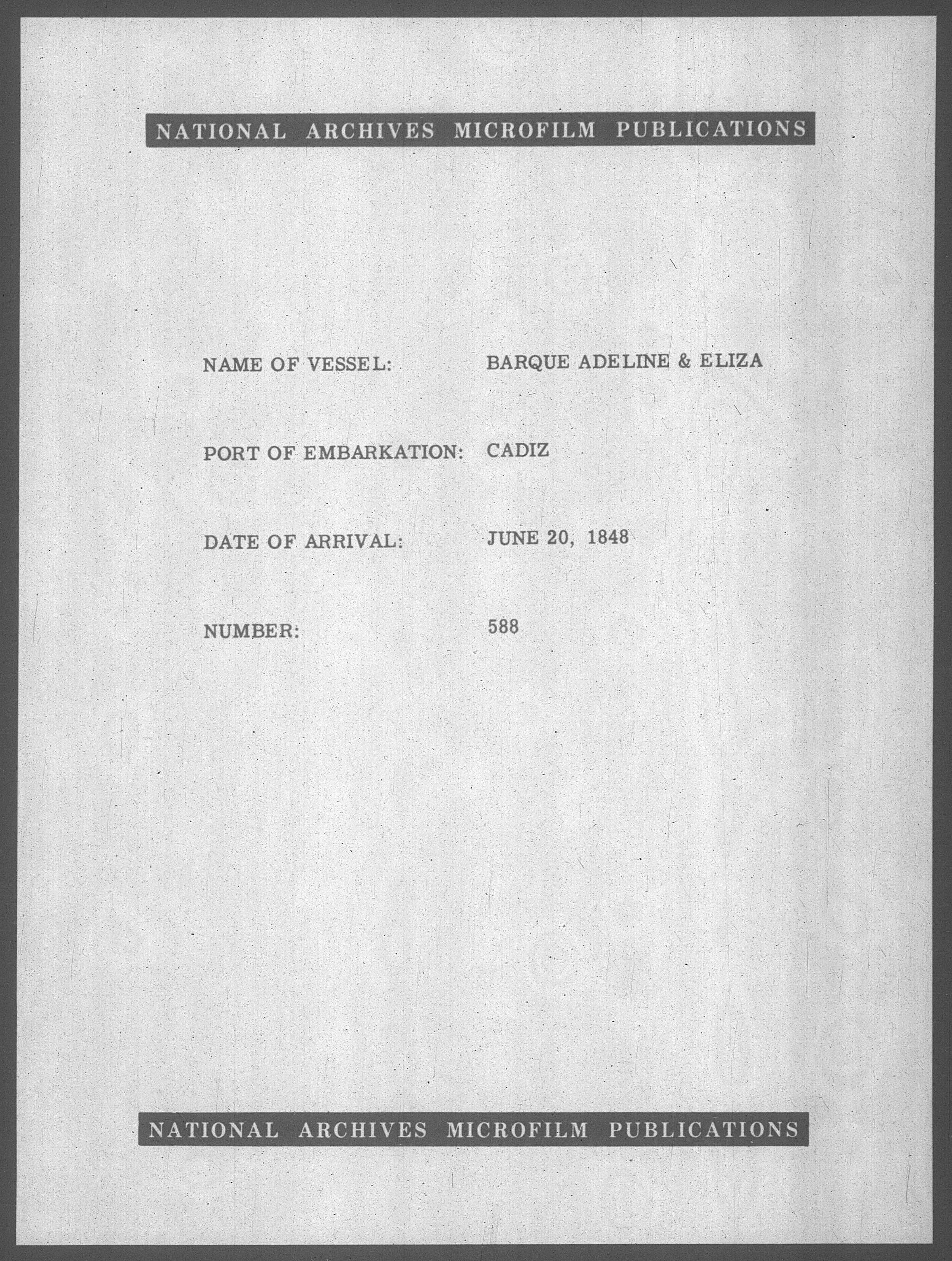 NATIONAL ARCHIVES MICROFILM PUBLICATIONS

NAME OF VESSEL: BARQUE ADELINE & ELIZA

PORT OF EMBARKATION: CADIZ

DATE OF ARRIVAL: JUNE 20, 1848

NUMBER: 588

NATIONAL ARCHIVES MICROFILM PUBLICATIONS